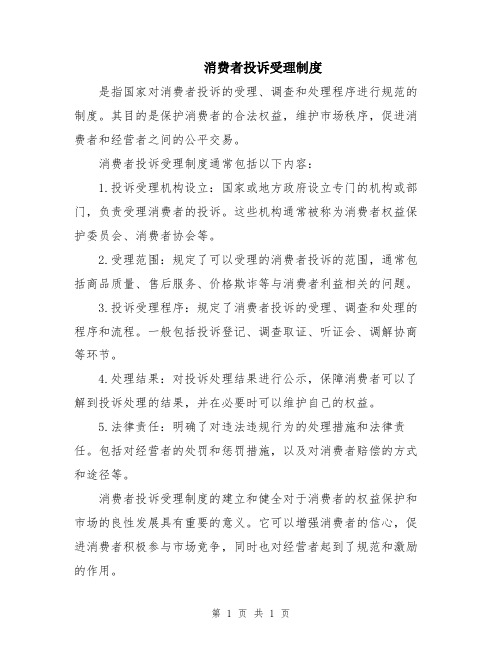 消费者投诉受理制度

是指国家对消费者投诉的受理、调查和处理程序进行规范的制度。其目的是保护消费者的合法权益，维护市场秩序，促进消费者和经营者之间的公平交易。

消费者投诉受理制度通常包括以下内容：

1.投诉受理机构设立：国家或地方政府设立专门的机构或部门，负责受理消费者的投诉。这些机构通常被称为消费者权益保护委员会、消费者协会等。

2.受理范围：规定了可以受理的消费者投诉的范围，通常包括商品质量、售后服务、价格欺诈等与消费者利益相关的问题。

3.投诉受理程序：规定了消费者投诉的受理、调查和处理的程序和流程。一般包括投诉登记、调查取证、听证会、调解协商等环节。

4.处理结果：对投诉处理结果进行公示，保障消费者可以了解到投诉处理的结果，并在必要时可以维护自己的权益。

5.法律责任：明确了对违法违规行为的处理措施和法律责任。包括对经营者的处罚和惩罚措施，以及对消费者赔偿的方式和途径等。

消费者投诉受理制度的建立和健全对于消费者的权益保护和市场的良性发展具有重要的意义。它可以增强消费者的信心，促进消费者积极参与市场竞争，同时也对经营者起到了规范和激励的作用。

第 1 页 共 1 页